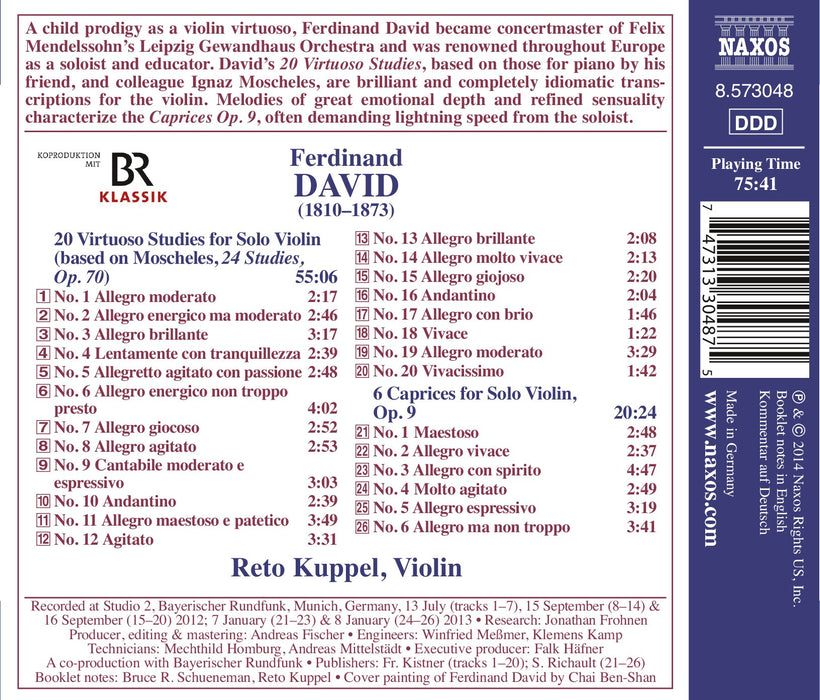 A child prodigy as a violin virtuoso, Ferdinand David became concertmaster of Felix Mendelssohn's Leipzig Gewandhaus Orchestra and was renowned throughout Europe as a soloist and educator. David's 20 Virtuoso Studies, based on those for piano by his friend, and colleague Ignaz Moscheles, are brilliant and completely idiomatic transcriptions for the violin. Melodies of great emotional depth and refined sensuality characterize the Caprices Op. 9, often demanding lightning speed from the soloist.

KOPRODUKTION MIT
BR
KLASSIK

Ferdinand
DAVID
(1810–1873)

20 Virtuoso Studies for Solo Violin (based on Moscheles, 24 Studies, Op. 70) 55:06
1 No. 1 Allegro moderato 2:17
2 No. 2 Allegro energico ma moderato 2:46
3 No. 3 Allegro brillante 3:17
4 No. 4 Lentamente con tranquillezza 2:39
5 No. 5 Allegretto agitato con passione 2:48
6 No. 6 Allegro energico non troppo presto 4:02
7 No. 7 Allegro giocoso 2:52
8 No. 8 Allegro agitato 2:53
9 No. 9 Cantabile moderato e espressivo 3:03
10 No. 10 Andantino 2:39
11 No. 11 Allegro maestoso e patetico 3:49
12 No. 12 Agitato 3:31

13 No. 13 Allegro brillante 2:08
14 No. 14 Allegro molto vivace 2:13
15 No. 15 Allegro giojoso 2:20
16 No. 16 Andantino 2:04
17 No. 17 Allegro con brio 1:46
18 No. 18 Vivace 1:22
19 No. 19 Allegro moderato 3:29
20 No. 20 Vivacissimo 1:42
6 Caprices for Solo Violin, Op. 9 20:24
21 No. 1 Maestoso 2:48
22 No. 2 Allegro vivace 2:37
23 No. 3 Allegro con spirito 4:47
24 No. 4 Molto agitato 2:49
25 No. 5 Allegro espressivo 3:19
26 No. 6 Allegro ma non troppo 3:41

Reto Kuppel, Violin

Recorded at Studio 2, Bayerischer Rundfunk, Munich, Germany, 13 July (tracks 1–7), 15 September (8–14) & 16 September (15–20) 2012; 7 January (21–23) & 8 January (24–26) 2013 • Research: Jonathan Frohnen
Producer, editing & mastering: Andreas Fischer • Engineers: Winfried Meßmer, Klemens Kamp
Technicians: Mechthild Homburg, Andreas Mittelstädt • Executive producer: Falk Häfner
A co-production with Bayerischer Rundfunk • Publishers: Fr. Kistner (tracks 1–20); S. Richault (21–26)
Booklet notes: Bruce R. Schueneman, Reto Kuppel • Cover painting of Ferdinand David by Chai Ben-Shan

NAXOS
8.573048
DDD
Playing Time
75:41
7 47313 30487 5

℗ & © 2014 Naxos Rights US, Inc.
Booklet notes in English
Kommentar auf Deutsch
Made in Germany
www.naxos.com